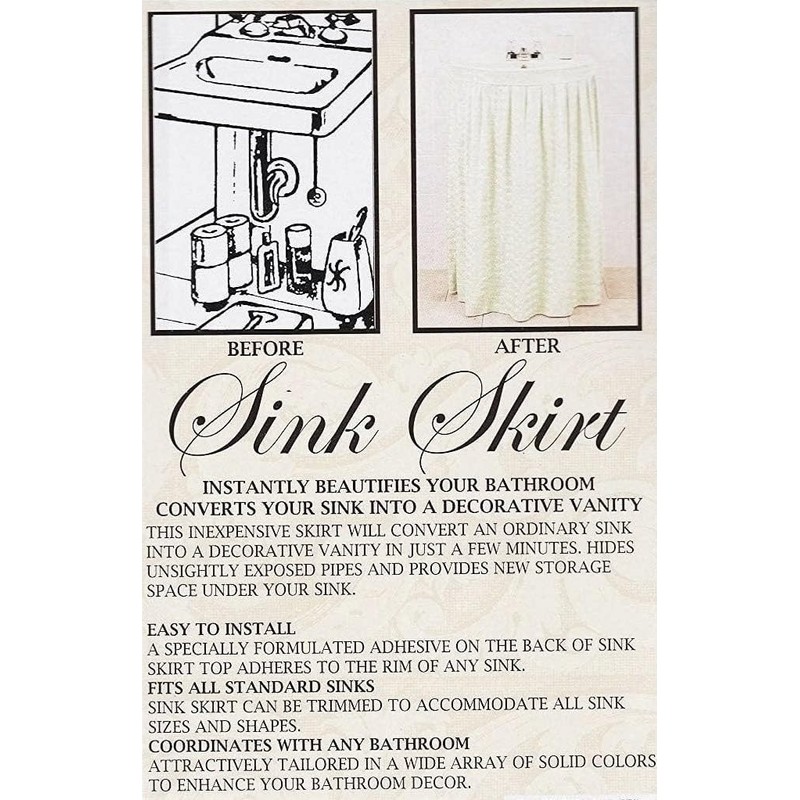 BEFORE

AFTER

Sink Skirt

INSTANTLY BEAUTIFIES YOUR BATHROOM
CONVERTS YOUR SINK INTO A DECORATIVE VANITY

THIS INEXPENSIVE SKIRT WILL CONVERT AN ORDINARY SINK INTO A DECORATIVE VANITY IN JUST A FEW MINUTES. HIDES UNSIGHTLY EXPOSED PIPES AND PROVIDES NEW STORAGE SPACE UNDER YOUR SINK.

EASY TO INSTALL
A SPECIALLY FORMULATED ADHESIVE ON THE BACK OF SINK SKIRT TOP ADHERES TO THE RIM OF ANY SINK.

FITS ALL STANDARD SINKS
SINK SKIRT CAN BE TRIMMED TO ACCOMMODATE ALL SINK SIZES AND SHAPES.

COORDINATES WITH ANY BATHROOM
ATTRACTIVELY TAILORED IN A WIDE ARRAY OF SOLID COLORS TO ENHANCE YOUR BATHROOM DECOR.